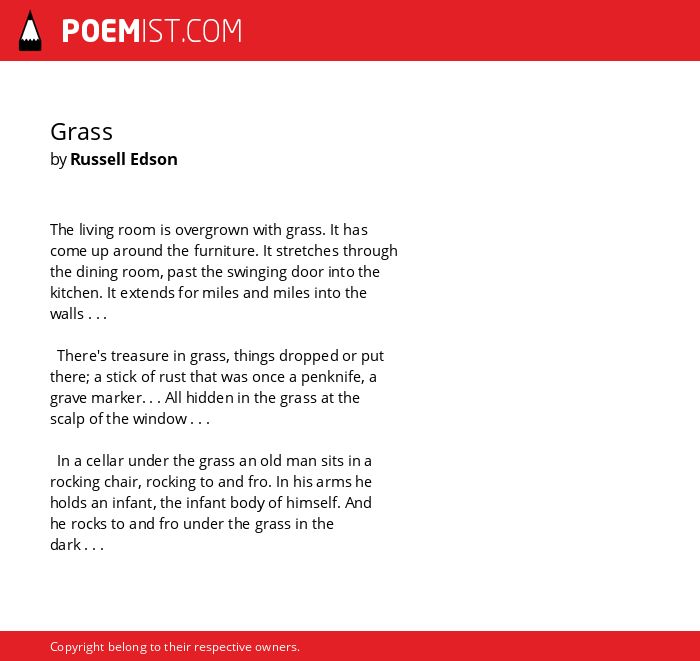 POEMIST.COM

Grass
by Russell Edson

The living room is overgrown with grass. It has come up around the furniture. It stretches through the dining room, past the swinging door into the kitchen. It extends for miles and miles into the walls . . .

There's treasure in grass, things dropped or put there; a stick of rust that was once a penknife, a grave marker. . . All hidden in the grass at the scalp of the window . . .

In a cellar under the grass an old man sits in a rocking chair, rocking to and fro. In his arms he holds an infant, the infant body of himself. And he rocks to and fro under the grass in the dark . . .

Copyright belong to their respective owners.